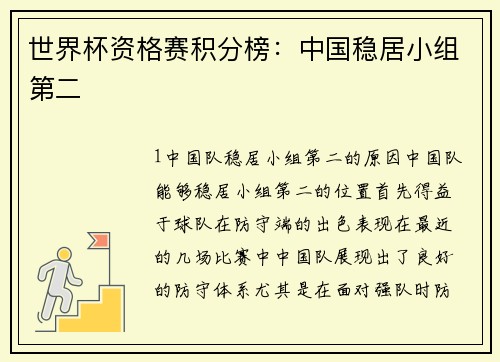 世界杯资格赛积分榜：中国稳居小组第二

1中国队稳居小组第二的原因中国队能够稳居小组第二的位置首先得益于球队在防守端的出色表现在最近的几场比赛中中国队展现出了良好的防守体系尤其是在面对强队时防